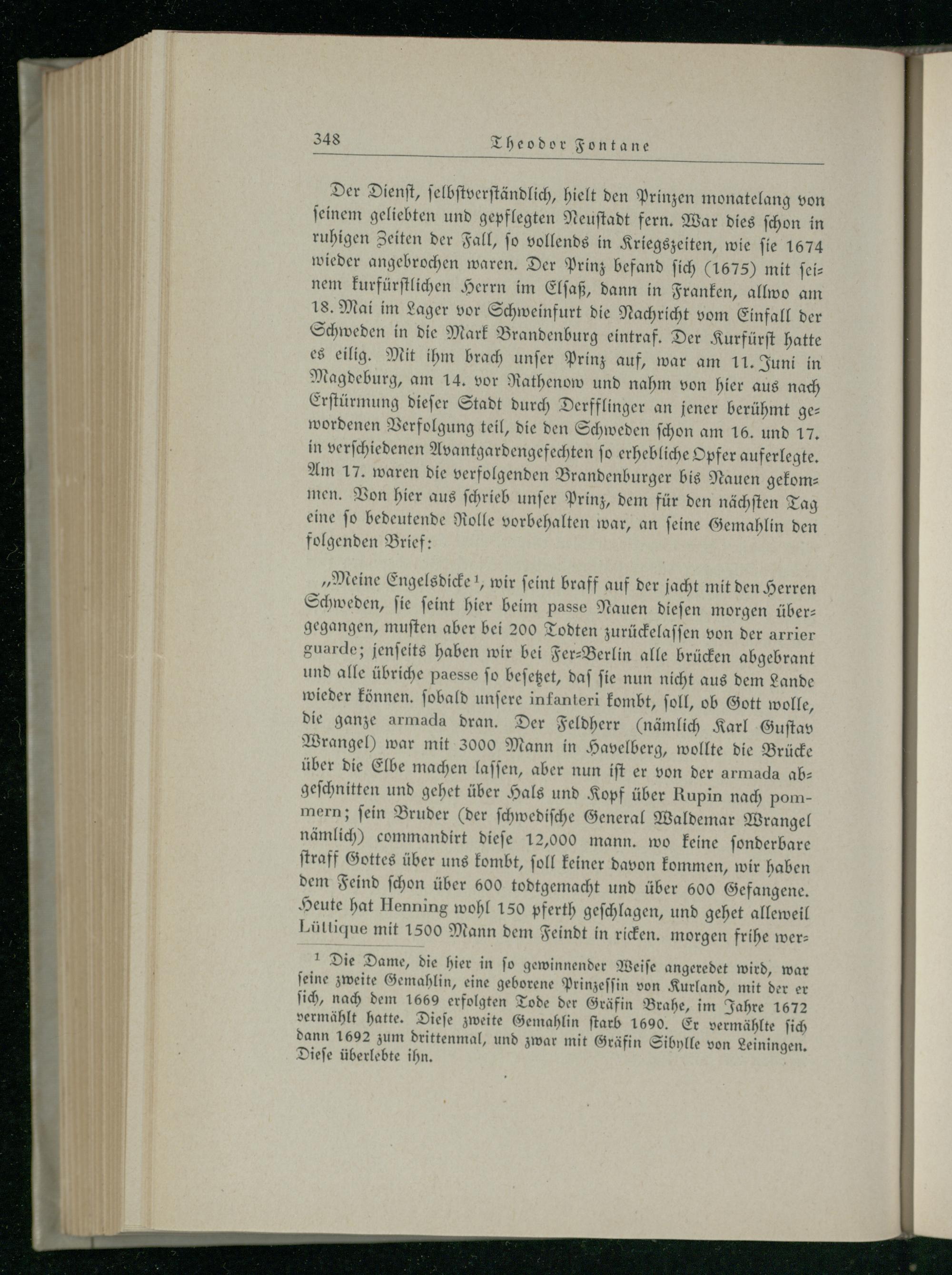 348 Theodor Fontane

Der Dienst, selbstverständlich, hielt den Prinzen monatelang von seinem geliebten und gepflegten Neustadt fern. War dies schon in ruhigen Zeiten der Fall, so vollends in Kriegszeiten, wie sie 1674 wieder angebrochen waren. Der Prinz befand sich (1675) mit seinem kurfürstlichen Herrn im Elsaß, dann in Franken, allwo am 18. Mai im Lager vor Schweinfurt die Nachricht vom Einfall der Schweden in die Mark Brandenburg eintraf. Der Kurfürst hatte es eilig. Mit ihm brach unser Prinz auf, war am 11. Juni in Magdeburg, am 14. vor Rathenow und nahm von hier aus nach Erstürmung dieser Stadt durch Derfflinger an jener berühmt gewordenen Verfolgung teil, die den Schweden schon am 16. und 17. in verschiedenen Avantgardengefechten so erhebliche Opfer auferlegte. Am 17. waren die verfolgenden Brandenburger bis Nauen gekommen. Von hier aus schrieb unser Prinz, dem für den nächsten Tag eine so bedeutende Rolle vorbehalten war, an seine Gemahlin den folgenden Brief:

„Meine Engelsdicke¹, wir seint braff auf der jacht mit den Herren Schweden, sie seint hier beim passe Nauen diesen morgen übergegangen, musten aber bei 200 Todten zurückelassen von der arrier guarde; jenseits haben wir bei Fer-Berlin alle brücken abgebrant und alle übriche paesse so besetzet, das sie nun nicht aus dem Lande wieder können. sobald unsere infanteri kombt, soll, ob Gott wolle, die ganze armada dran. Der Feldherr (nämlich Karl Gustav Wrangel) war mit 3000 Mann in Havelberg, wollte die Brücke über die Elbe machen lassen, aber nun ist er von der armada abgeschnitten und gehet über Hals und Kopf über Rupin nach pommern; sein Bruder (der schwedische General Waldemar Wrangel nämlich) commandirt diese 12,000 mann. wo keine sonderbare straff Gottes über uns kombt, soll keiner davon kommen, wir haben dem Feind schon über 600 todtgemacht und über 600 Gefangene. Heute hat Henning wohl 150 pferth geschlagen, und gehet alleweil Lüttique mit 1500 Mann dem Feindt in ricken. morgen frihe wer-

¹ Die Dame, die hier in so gewinnender Weise angeredet wird, war seine zweite Gemahlin, eine geborene Prinzessin von Kurland, mit der er sich, nach dem 1669 erfolgten Tode der Gräfin Brahe, im Jahre 1672 vermählt hatte. Diese zweite Gemahlin starb 1690. Er vermählte sich dann 1692 zum drittenmal, und zwar mit Gräfin Sibylle von Leiningen. Diese überlebte ihn.